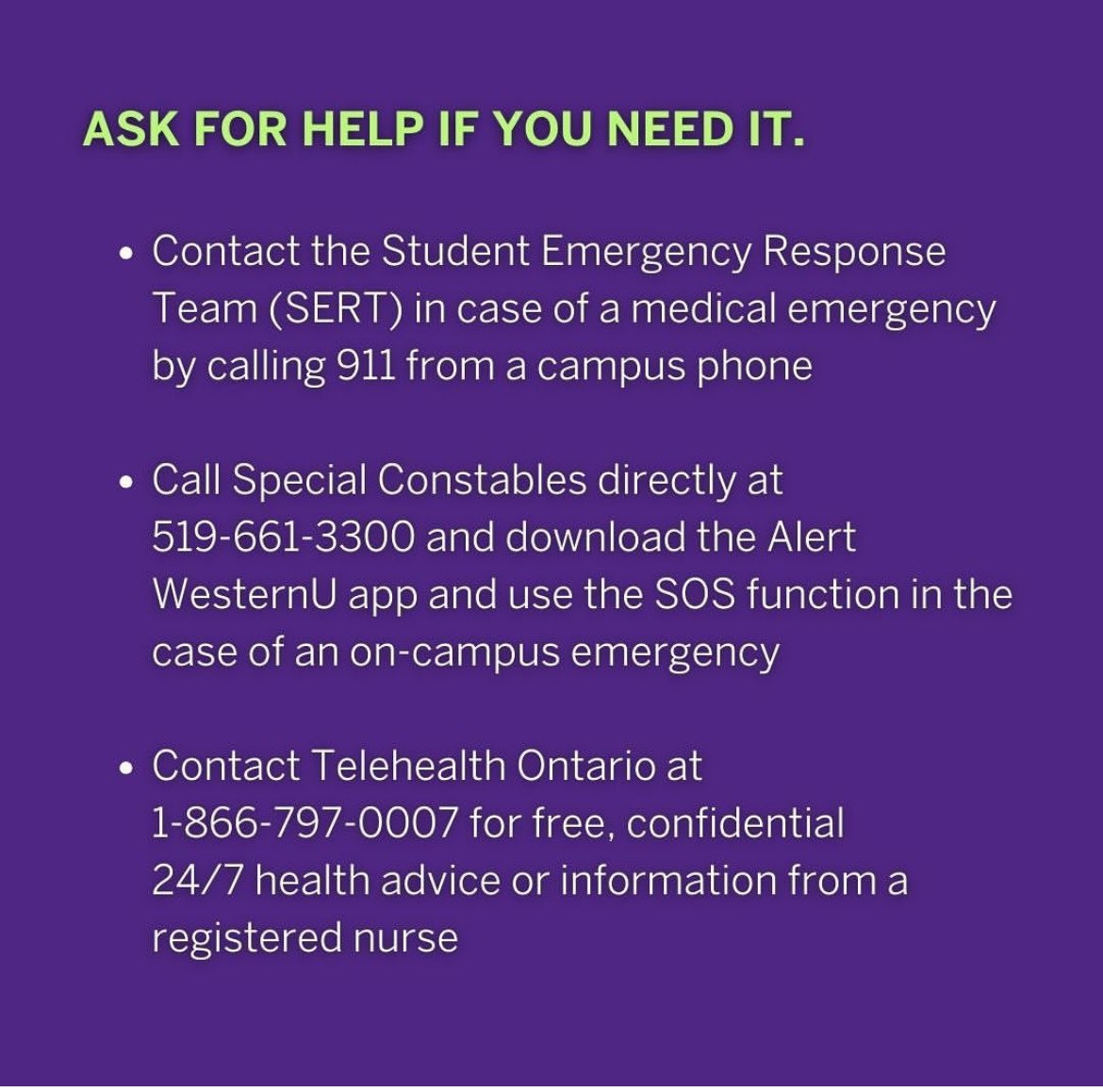 ASK FOR HELP IF YOU NEED IT.

• Contact the Student Emergency Response Team (SERT) in case of a medical emergency by calling 911 from a campus phone

• Call Special Constables directly at 519-661-3300 and download the Alert WesternU app and use the SOS function in the case of an on-campus emergency

• Contact Telehealth Ontario at 1-866-797-0007 for free, confidential 24/7 health advice or information from a registered nurse